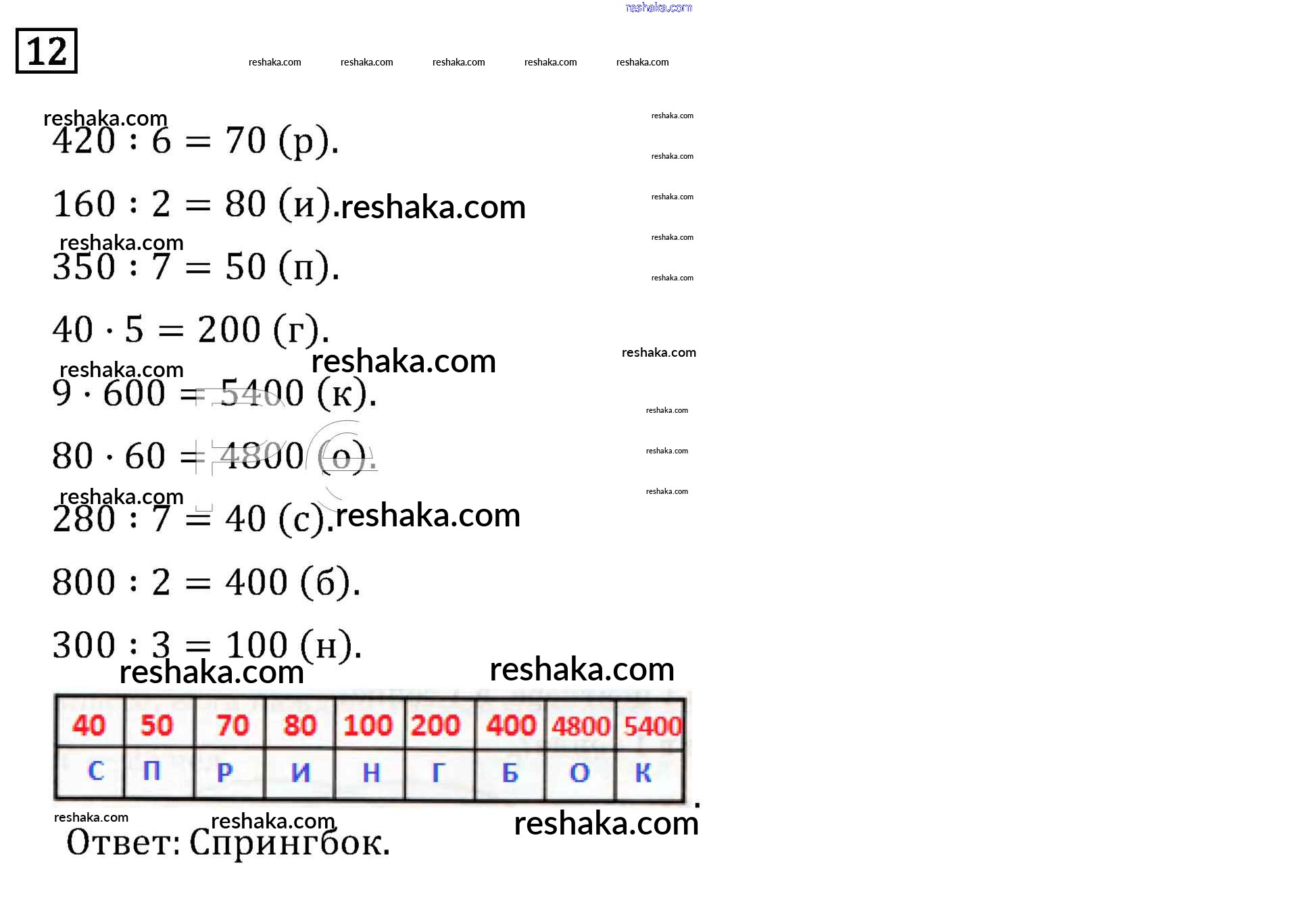 12

$420 : 6 = 70$ (р).

$160 : 2 = 80$ (и).

$350 : 7 = 50$ (п).

$40 \cdot 5 = 200$ (г).

$9 \cdot 600 = 5400$ (к).

$80 \cdot 60 = 4800$ (о).

$280 : 7 = 40$ (с).

$800 : 2 = 400$ (б).

$300 : 3 = 100$ (н).

| 40 | 50 | 70 | 80 | 100 | 200 | 400 | 4800 | 5400 |
|---|---|---|---|---|---|---|---|---|
| С | П | Р | И | Н | Г | Б | О | К |

Ответ: Спрингбок.

reshaka.com